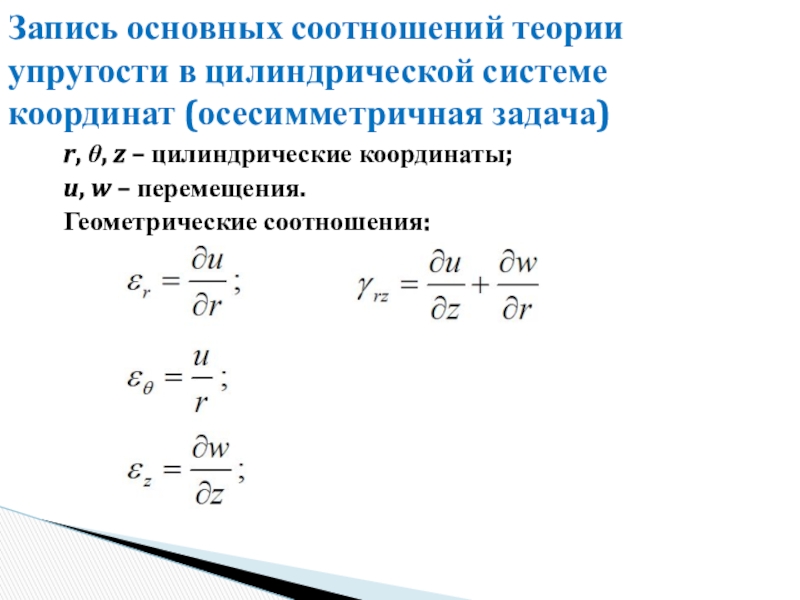 Запись основных соотношений теории упругости в цилиндрической системе координат (осесимметричная задача)

$r, \theta, z$ – цилиндрические координаты;

$u, w$ – перемещения.

Геометрические соотношения:

$\varepsilon_r = \frac{\partial u}{\partial r};$ $\gamma_{rz} = \frac{\partial u}{\partial z} + \frac{\partial w}{\partial r}$

$\varepsilon_\theta = \frac{u}{r};$

$\varepsilon_z = \frac{\partial w}{\partial z};$